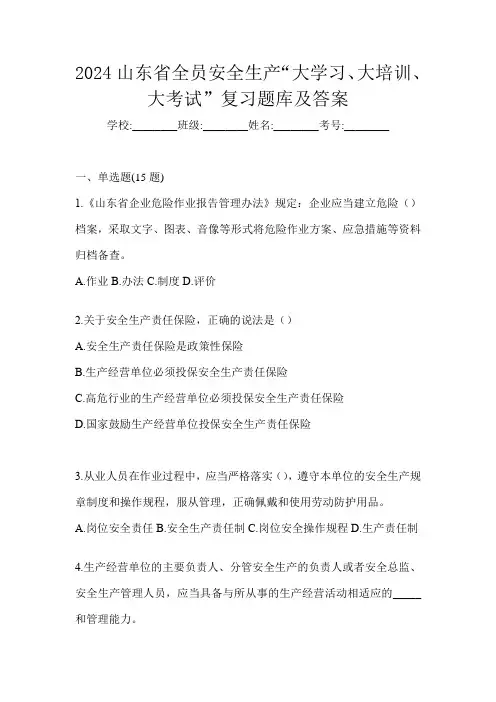 2024 山东省全员安全生产“大学习、大培训、大考试”复习题库及答案

学校:________班级:________姓名:________考号:________

一、单选题(15 题)

1.《山东省企业危险作业报告管理办法》规定：企业应当建立危险（）档案，采取文字、图表、音像等形式将危险作业方案、应急措施等资料归档备查。

A.作业 B.办法 C.制度 D.评价

2.关于安全生产责任保险，正确的说法是（）

A.安全生产责任保险是政策性保险

B.生产经营单位必须投保安全生产责任保险

C.高危行业的生产经营单位必须投保安全生产责任保险

D.国家鼓励生产经营单位投保安全生产责任保险

3.从业人员在作业过程中，应当严格落实（），遵守本单位的安全生产规章制度和操作规程，服从管理，正确佩戴和使用劳动防护用品。

A.岗位安全责任 B.安全生产责任制 C.岗位安全操作规程 D.生产责任制

4.生产经营单位的主要负责人、分管安全生产的负责人或者安全总监、安全生产管理人员，应当具备与所从事的生产经营活动相适应的_____和管理能力。